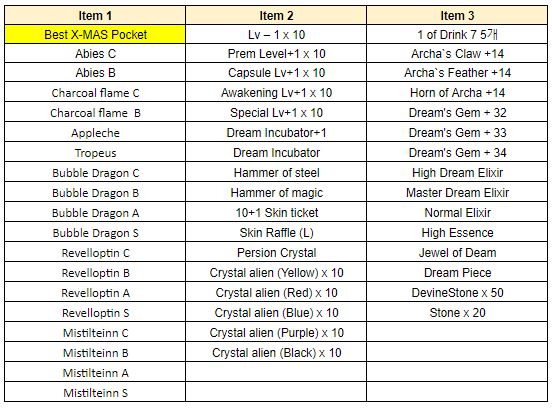 | Item 1 | Item 2 | Item 3 |
|---|---|---|
| Best X-MAS Pocket | Lv – 1 x 10 | 1 of Drink 7 5개 |
| Abies C | Prem Level+1 x 10 | Archa`s Claw +14 |
| Abies B | Capsule Lv+1 x 10 | Archa`s Feather +14 |
| Charcoal flame C | Awakening Lv+1 x 10 | Horn of Archa +14 |
| Charcoal flame B | Special Lv+1 x 10 | Dream's Gem + 32 |
| Appleche | Dream Incubator+1 | Dream's Gem + 33 |
| Tropeus | Dream Incubator | Dream's Gem + 34 |
| Bubble Dragon C | Hammer of steel | High Dream Elixir |
| Bubble Dragon B | Hammer of magic | Master Dream Elixir |
| Bubble Dragon A | 10+1 Skin ticket | Normal Elixir |
| Bubble Dragon S | Skin Raffle (L) | High Essence |
| Revelloptin C | Persion Crystal | Jewel of Deam |
| Revelloptin B | Crystal alien (Yellow) x 10 | Dream Piece |
| Revelloptin A | Crystal alien (Red) x 10 | DevineStone x 50 |
| Revelloptin S | Crystal alien (Blue) x 10 | Stone x 20 |
| Mistilteinn C | Crystal alien (Purple) x 10 | |
| Mistilteinn B | Crystal alien (Black) x 10 | |
| Mistilteinn A | | |
| Mistilteinn S | | |